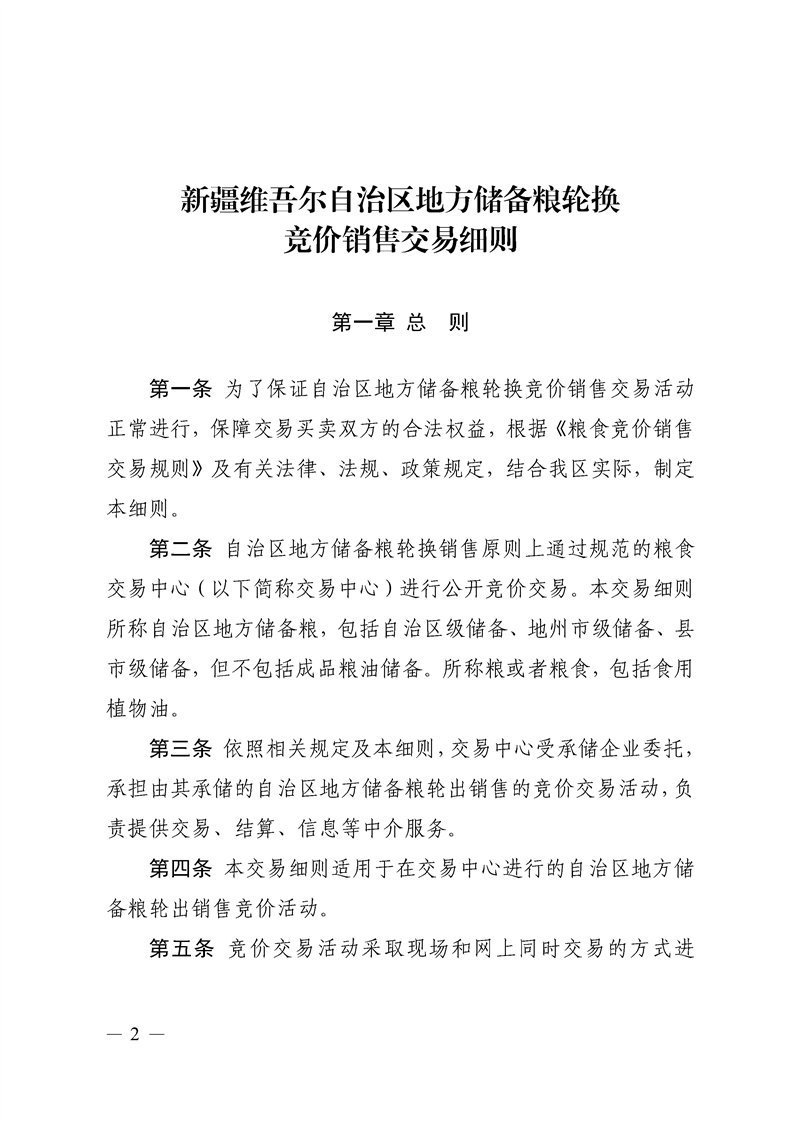 新疆维吾尔自治区地方储备粮轮换
竞价销售交易细则

第一章 总 则

第一条 为了保证自治区地方储备粮轮换竞价销售交易活动正常进行，保障交易买卖双方的合法权益，根据《粮食竞价销售交易规则》及有关法律、法规、政策规定，结合我区实际，制定本细则。

第二条 自治区地方储备粮轮换销售原则上通过规范的粮食交易中心（以下简称交易中心）进行公开竞价交易。本交易细则所称自治区地方储备粮，包括自治区级储备、地州市级储备、县市级储备，但不包括成品粮油储备。所称粮或者粮食，包括食用植物油。

第三条 依照相关规定及本细则，交易中心受承储企业委托，承担由其承储的自治区地方储备粮轮出销售的竞价交易活动，负责提供交易、结算、信息等中介服务。

第四条 本交易细则适用于在交易中心进行的自治区地方储备粮轮出销售竞价活动。

第五条 竞价交易活动采取现场和网上同时交易的方式进

— 2 —